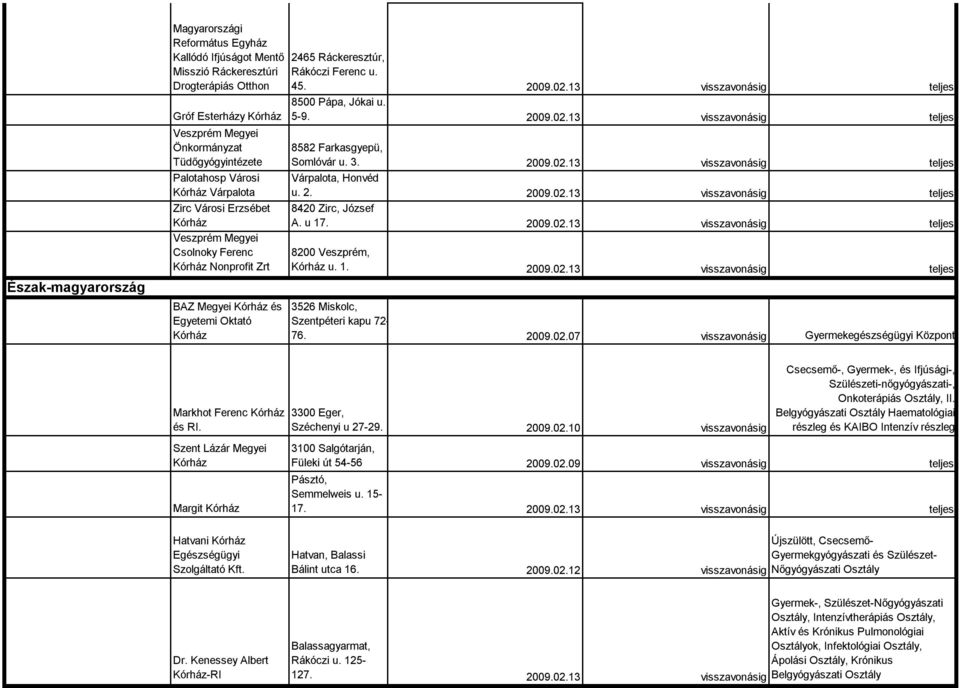 | | | | | | |
|---|---|---|---|---|---|
| | Magyarországi Református Egyház Kallódó Ifjúságot Mentő Misszió Ráckeresztúri Drogterápiás Otthon | 2465 Ráckeresztúr, Rákóczi Ferenc u. 45. | 2009.02.13 | visszavonásig | teljes |
| | Gróf Esterházy Kórház | 8500 Pápa, Jókai u. 5-9. | 2009.02.13 | visszavonásig | teljes |
| | Veszprém Megyei Önkormányzat Tüdőgyógyintézete | 8582 Farkasgyepü, Somlóvár u. 3. | 2009.02.13 | visszavonásig | teljes |
| | Palotahosp Városi Kórház Várpalota | Várpalota, Honvéd u. 2. | 2009.02.13 | visszavonásig | teljes |
| | Zirc Városi Erzsébet Kórház | 8420 Zirc, József A. u 17. | 2009.02.13 | visszavonásig | teljes |
| | Veszprém Megyei Csolnoky Ferenc Kórház Nonprofit Zrt | 8200 Veszprém, Kórház u. 1. | 2009.02.13 | visszavonásig | teljes |
| Észak-magyarország | | | | | |
| | BAZ Megyei Kórház és Egyetemi Oktató Kórház | 3526 Miskolc, Szentpéteri kapu 72-76. | 2009.02.07 | visszavonásig | Gyermekegészségügyi Központ |
| | Markhot Ferenc Kórház és RI. | 3300 Eger, Széchenyi u 27-29. | 2009.02.10 | visszavonásig | Csecsemő-, Gyermek-, és Ifjúsági-, Szülészeti-nőgyógyászati-, Onkoterápiás Osztály, II. Belgyógyászati Osztály Haematológiai részleg és KAIBO Intenzív részleg |
| | Szent Lázár Megyei Kórház | 3100 Salgótarján, Füleki út 54-56 | 2009.02.09 | visszavonásig | teljes |
| | Margit Kórház | Pásztó, Semmelweis u. 15-17. | 2009.02.13 | visszavonásig | teljes |
| | Hatvani Kórház Egészségügyi Szolgáltató Kft. | Hatvan, Balassi Bálint utca 16. | 2009.02.12 | visszavonásig | Újszülött, Csecsemő-Gyermekgyógyászati és Szülészet-Nőgyógyászati Osztály |
| | Dr. Kenessey Albert Kórház-RI | Balassagyarmat, Rákóczi u. 125-127. | 2009.02.13 | visszavonásig | Gyermek-, Szülészet-Nőgyógyászati Osztály, Intenzívtherápiás Osztály, Aktív és Krónikus Pulmonológiai Osztályok, Infektológiai Osztály, Ápolási Osztály, Krónikus Belgyógyászati Osztály |